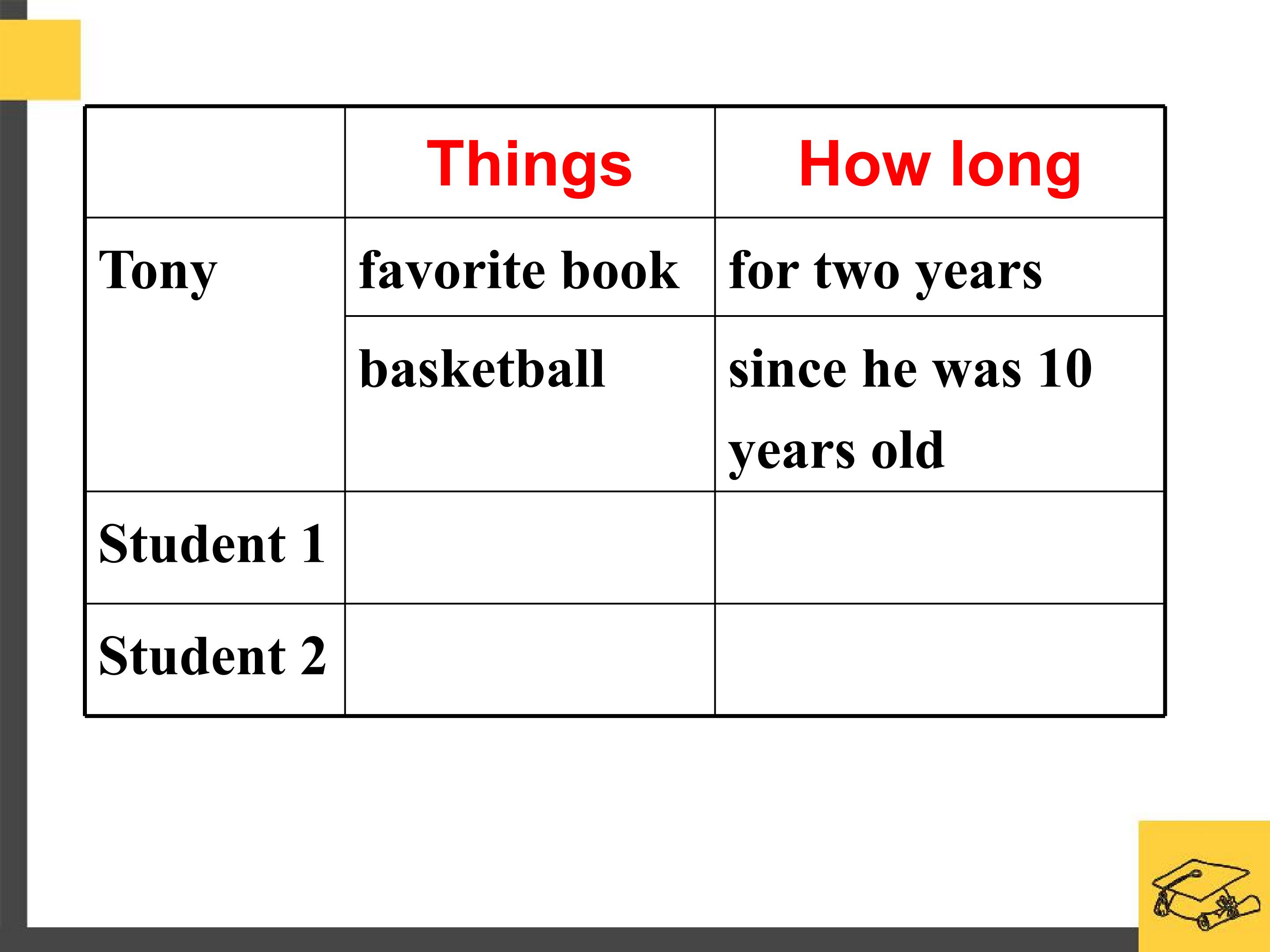 |  | Things | How long |
|---|---|---|
| Tony | favorite book | for two years |
|  | basketball | since he was 10 years old |
| Student 1 |  |  |
| Student 2 |  |  |